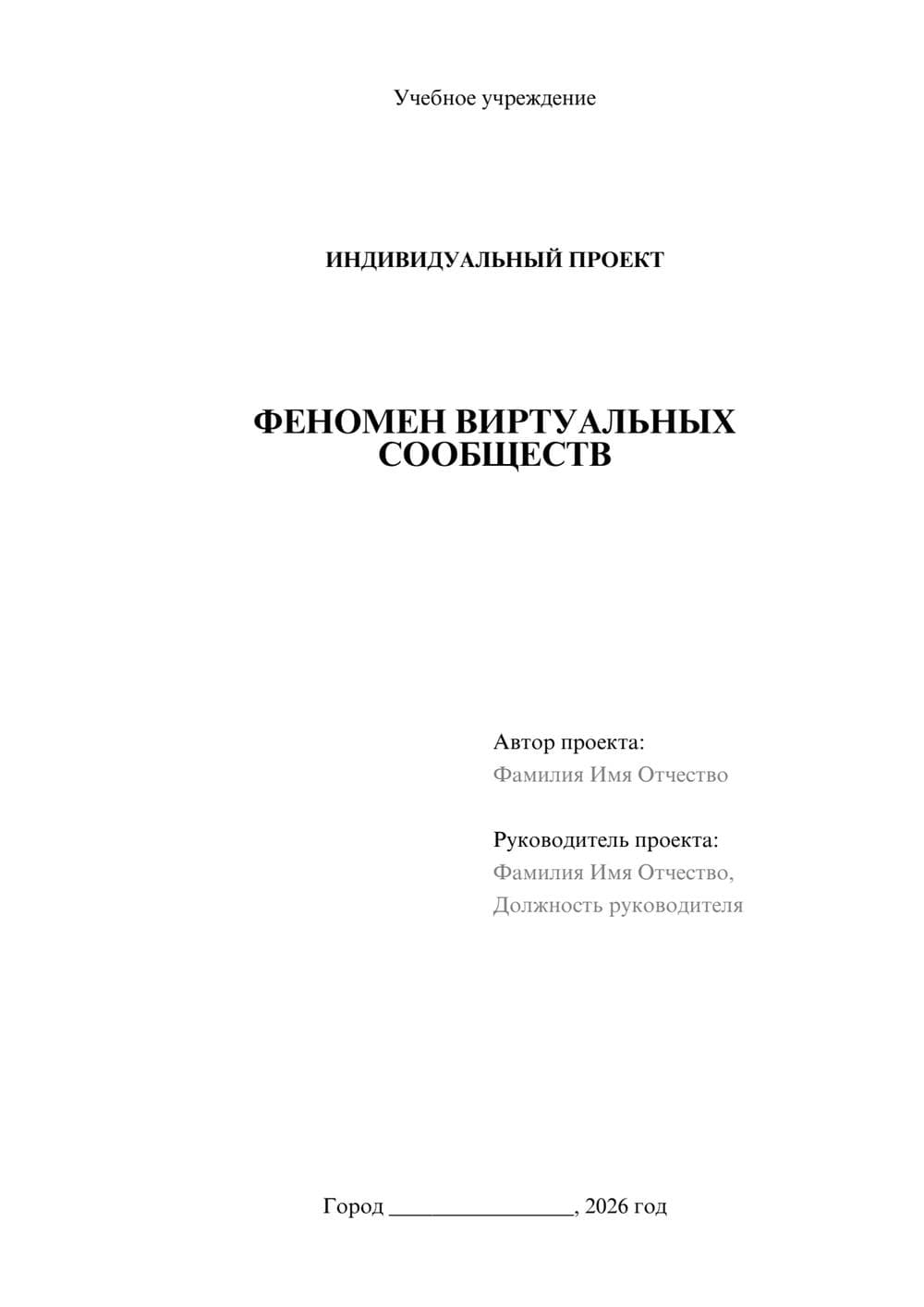 Учебное учреждение

ИНДИВИДУАЛЬНЫЙ ПРОЕКТ

ФЕНОМЕН ВИРТУАЛЬНЫХ СООБЩЕСТВ

Автор проекта:
Фамилия Имя Отчество

Руководитель проекта:
Фамилия Имя Отчество,
Должность руководителя

Город ________________, 2026 год